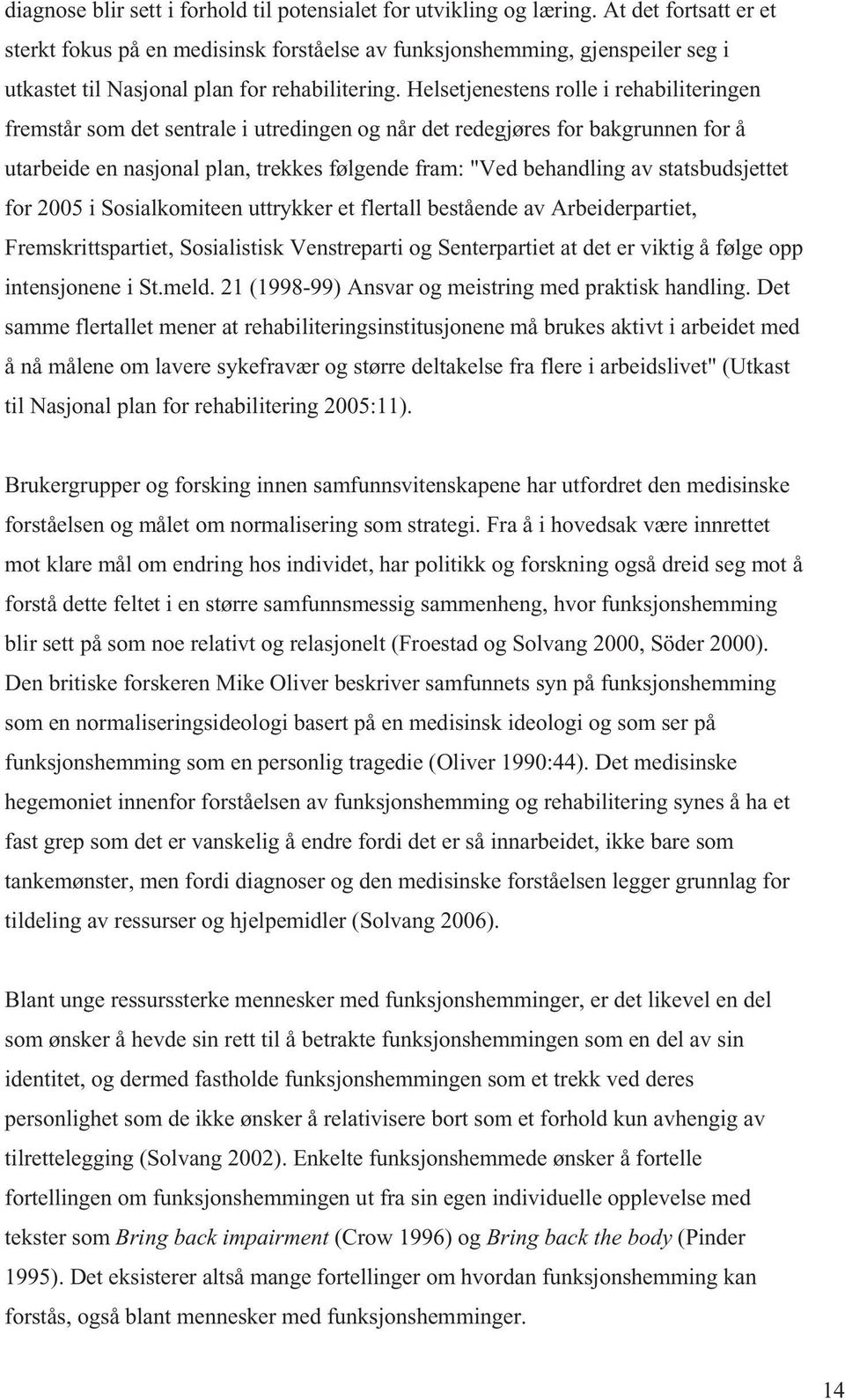 diagnose blir sett i forhold til potensialet for utvikling og læring. At det fortsatt er et sterkt fokus på en medisinsk forståelse av funksjonshemming, gjenspeiler seg i utkastet til Nasjonal plan for rehabilitering. Helsetjenestens rolle i rehabiliteringen fremstår som det sentrale i utredingen og når det redegjøres for bakgrunnen for å utarbeide en nasjonal plan, trekkes følgende fram: "Ved behandling av statsbudsjettet for 2005 i Sosialkomiteen uttrykker et flertall bestående av Arbeiderpartiet, Fremskrittspartiet, Sosialistisk Venstreparti og Senterpartiet at det er viktig å følge opp intensjonene i St.meld. 21 (1998-99) Ansvar og meistring med praktisk handling. Det samme flertallet mener at rehabiliteringsinstitusjonene må brukes aktivt i arbeidet med å nå målene om lavere sykefravær og større deltakelse fra flere i arbeidslivet" (Utkast til Nasjonal plan for rehabilitering 2005:11).

Brukergrupper og forsking innen samfunnsvitenskapene har utfordret den medisinske forståelsen og målet om normalisering som strategi. Fra å i hovedsak være innrettet mot klare mål om endring hos individet, har politikk og forskning også dreid seg mot å forstå dette feltet i en større samfunnsmessig sammenheng, hvor funksjonshemming blir sett på som noe relativt og relasjonelt (Froestad og Solvang 2000, Söder 2000). Den britiske forskeren Mike Oliver beskriver samfunnets syn på funksjonshemming som en normaliseringsideologi basert på en medisinsk ideologi og som ser på funksjonshemming som en personlig tragedie (Oliver 1990:44). Det medisinske hegemoniet innenfor forståelsen av funksjonshemming og rehabilitering synes å ha et fast grep som det er vanskelig å endre fordi det er så innarbeidet, ikke bare som tankemønster, men fordi diagnoser og den medisinske forståelsen legger grunnlag for tildeling av ressurser og hjelpemidler (Solvang 2006).

Blant unge ressurssterke mennesker med funksjonshemminger, er det likevel en del som ønsker å hevde sin rett til å betrakte funksjonshemmingen som en del av sin identitet, og dermed fastholde funksjonshemmingen som et trekk ved deres personlighet som de ikke ønsker å relativisere bort som et forhold kun avhengig av tilrettelegging (Solvang 2002). Enkelte funksjonshemmede ønsker å fortelle fortellingen om funksjonshemmingen ut fra sin egen individuelle opplevelse med tekster som Bring back impairment (Crow 1996) og Bring back the body (Pinder 1995). Det eksisterer altså mange fortellinger om hvordan funksjonshemming kan forstås, også blant mennesker med funksjonshemminger.

14